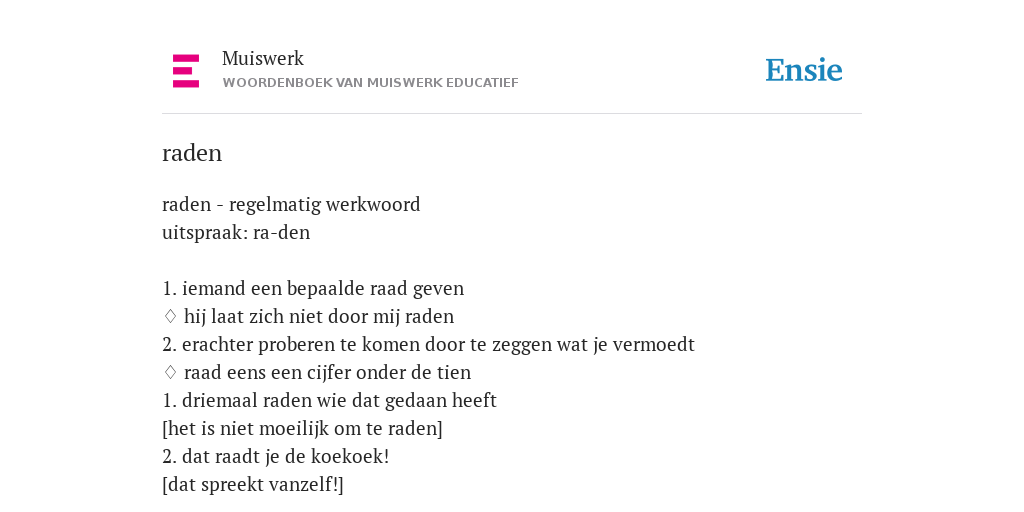 Muiswerk
WOORDENBOEK VAN MUISWERK EDUCATIEF

Ensie

raden

raden - regelmatig werkwoord
uitspraak: ra-den

1. iemand een bepaalde raad geven
♢ hij laat zich niet door mij raden
2. erachter proberen te komen door te zeggen wat je vermoedt
♢ raad eens een cijfer onder de tien
1. driemaal raden wie dat gedaan heeft
[het is niet moeilijk om te raden]
2. dat raadt je de koekoek!
[dat spreekt vanzelf!]